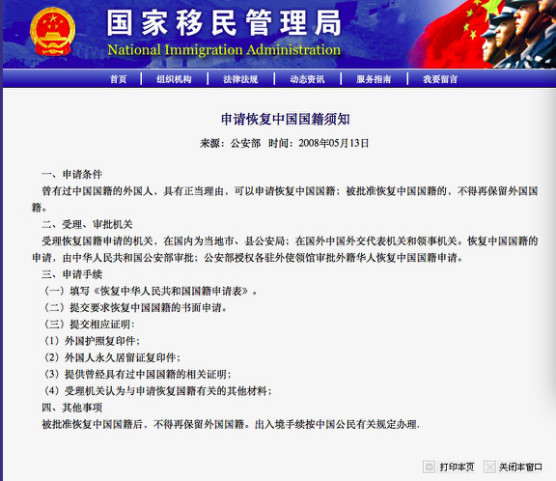 国家移民管理局
National Immigration Administration

首页 | 组织机构 | 法律法规 | 动态资讯 | 服务指南 | 我要留言

申请恢复中国国籍须知

来源：公安部 时间：2008年05月13日

一、申请条件

曾有过中国国籍的外国人，具有正当理由，可以申请恢复中国国籍；被批准恢复中国国籍的，不得再保留外国国籍。

二、受理、审批机关

受理恢复国籍申请的机关，在国内为当地市、县公安局；在国外中国外交代表机关和领事机关。恢复中国国籍的申请，由中华人民共和国公安部审批；公安部授权各驻外使领馆审批外籍华人恢复中国国籍申请。

三、申请手续

（一）填写《恢复中华人民共和国国籍申请表》。

（二）提交要求恢复中国国籍的书面申请。

（三）提交相应证明：

（1）外国护照复印件；

（2）外国人永久居留证复印件；

（3）提供曾经具有过中国国籍的相关证明；

（4）受理机关认为与申请恢复国籍有关的其他材料；

四、其他事项

被批准恢复中国国籍后，不得再保留外国国籍。出入境手续按中国公民有关规定办理.

打印本页 关闭本窗口